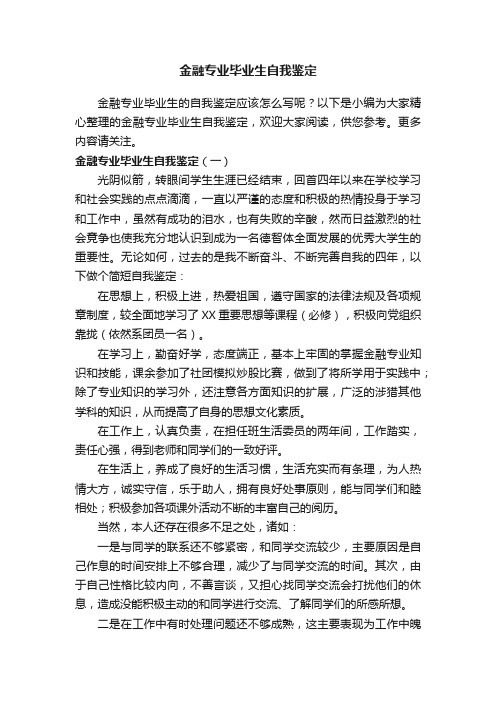 金融专业毕业生自我鉴定

金融专业毕业生的自我鉴定应该怎么写呢？以下是小编为大家精心整理的金融专业毕业生自我鉴定，欢迎大家阅读，供您参考。更多内容请关注。

金融专业毕业生自我鉴定（一）

光阴似箭，转眼间学生生涯已经结束，回首四年以来在学校学习和社会实践的点点滴滴，一直以严谨的态度和积极的热情投身于学习和工作中，虽然有成功的泪水，也有失败的辛酸，然而日益激烈的社会竞争也使我充分地认识到成为一名德智体全面发展的优秀大学生的重要性。无论如何，过去的是我不断奋斗、不断完善自我的四年，以下做个简短自我鉴定：

在思想上，积极上进，热爱祖国，遵守国家的法律法规及各项规章制度，较全面地学习了XX重要思想等课程（必修），积极向党组织靠拢（依然系团员一名）。

在学习上，勤奋好学，态度端正，基本上牢固的掌握金融专业知识和技能，课余参加了社团模拟炒股比赛，做到了将所学用于实践中；除了专业知识的学习外，还注意各方面知识的扩展，广泛的涉猎其他学科的知识，从而提高了自身的思想文化素质。

在工作上，认真负责，在担任班生活委员的两年间，工作踏实，责任心强，得到老师和同学们的一致好评。

在生活上，养成了良好的生活习惯，生活充实而有条理，为人热情大方，诚实守信，乐于助人，拥有良好处事原则，能与同学们和睦相处；积极参加各项课外活动不断的丰富自己的阅历。

当然，本人还存在很多不足之处，诸如：

一是与同学的联系还不够紧密，和同学交流较少，主要原因是自己作息的时间安排上不够合理，减少了与同学交流的时间。其次，由于自己性格比较内向，不善言谈，又担心找同学交流会打扰他们的休息，造成没能积极主动的和同学进行交流、了解同学们的所感所想。

二是在工作中有时处理问题还不够成熟，这主要表现为工作中魄